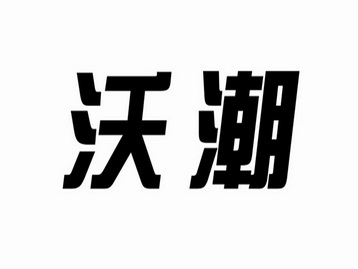 沃潮